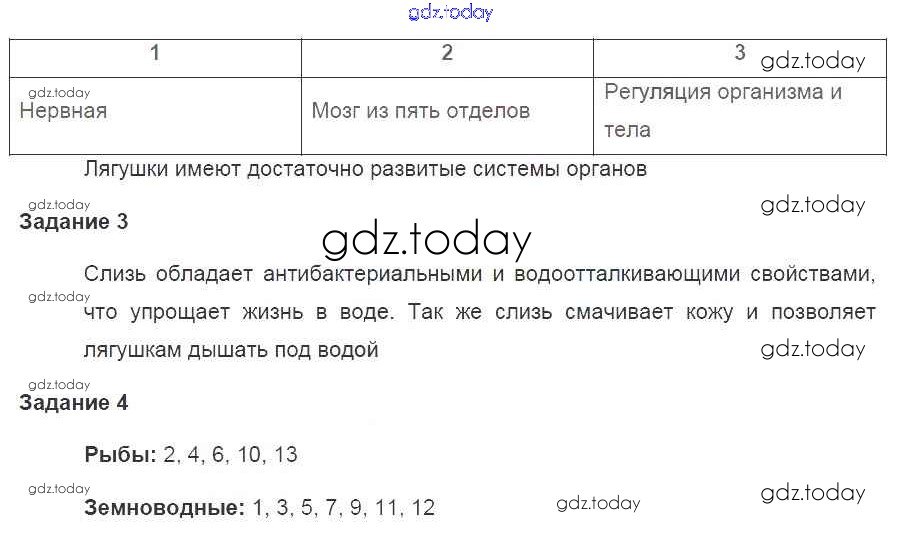 | 1 | 2 | 3 |
|---|---|---|
| Нервная | Мозг из пять отделов | Регуляция организма и тела |

Лягушки имеют достаточно развитые системы органов

Задание 3

Слизь обладает антибактериальными и водоотталкивающими свойствами, что упрощает жизнь в воде. Так же слизь смачивает кожу и позволяет лягушкам дышать под водой

Задание 4

Рыбы: 2, 4, 6, 10, 13

Земноводные: 1, 3, 5, 7, 9, 11, 12

gdz.today